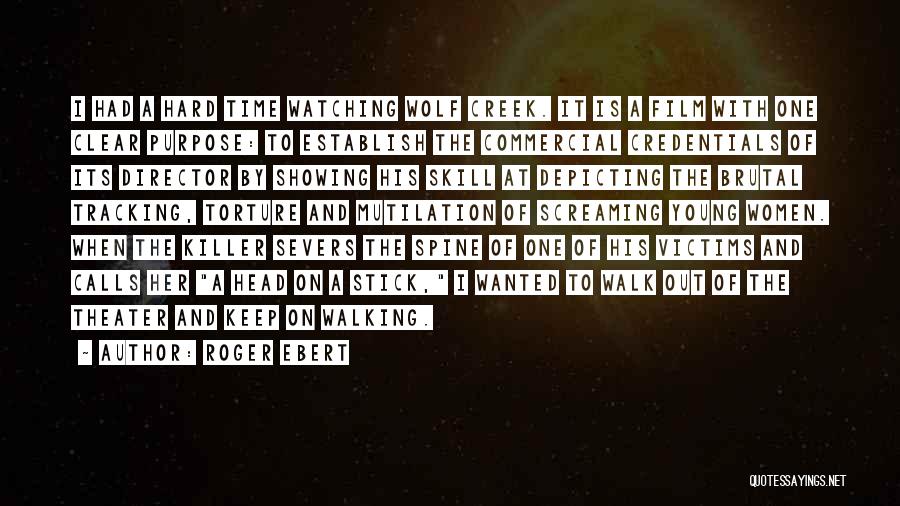 I HAD A HARD TIME WATCHING WOLF CREEK. IT IS A FILM WITH ONE CLEAR PURPOSE: TO ESTABLISH THE COMMERCIAL CREDENTIALS OF ITS DIRECTOR BY SHOWING HIS SKILL AT DEPICTING THE BRUTAL TRACKING, TORTURE AND MUTILATION OF SCREAMING YOUNG WOMEN. WHEN THE KILLER SEVERS THE SPINE OF ONE OF HIS VICTIMS AND CALLS HER "A HEAD ON A STICK," I WANTED TO WALK OUT OF THE THEATER AND KEEP ON WALKING.

~ AUTHOR: ROGER EBERT

QUOTESSAYINGS.NET